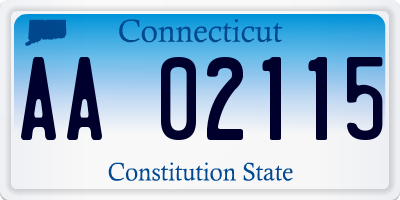 Connecticut

AA 02115

Constitution State